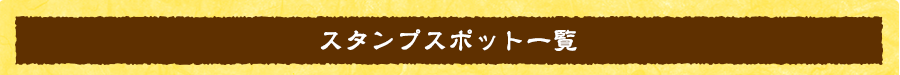 スタンプスポット一覧